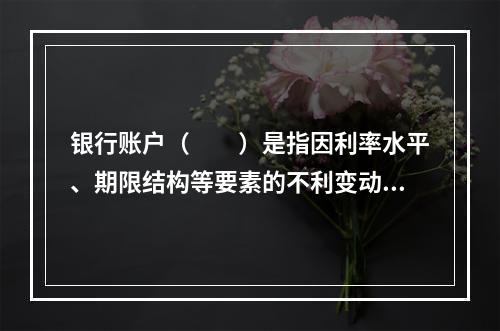 银行账户（　　）是指因利率水平、期限结构等要素的不利变动...